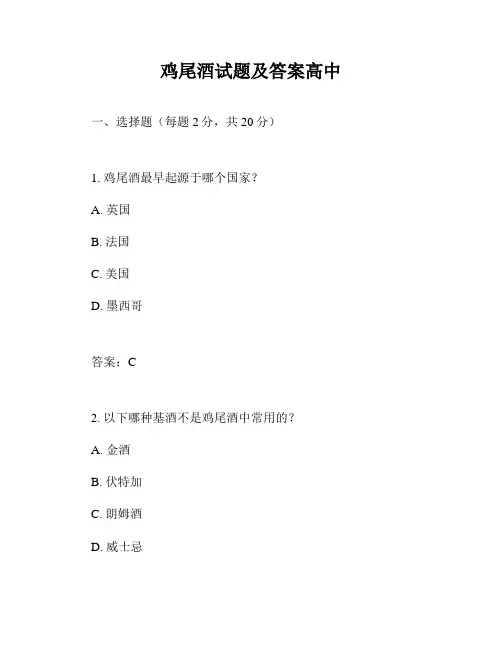 鸡尾酒试题及答案高中

一、选择题（每题 2 分，共 20 分）

1. 鸡尾酒最早起源于哪个国家？

A. 英国

B. 法国

C. 美国

D. 墨西哥

答案：C

2. 以下哪种基酒不是鸡尾酒中常用的？

A. 金酒

B. 伏特加

C. 朗姆酒

D. 威士忌